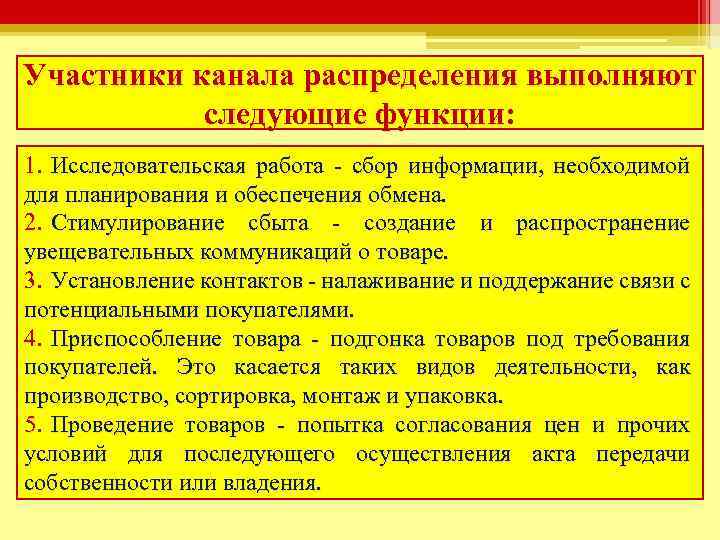 Участники канала распределения выполняют следующие функции:

1. Исследовательская работа - сбор информации, необходимой для планирования и обеспечения обмена.
2. Стимулирование сбыта - создание и распространение увещевательных коммуникаций о товаре.
3. Установление контактов - налаживание и поддержание связи с потенциальными покупателями.
4. Приспособление товара - подгонка товаров под требования покупателей. Это касается таких видов деятельности, как производство, сортировка, монтаж и упаковка.
5. Проведение товаров - попытка согласования цен и прочих условий для последующего осуществления акта передачи собственности или владения.